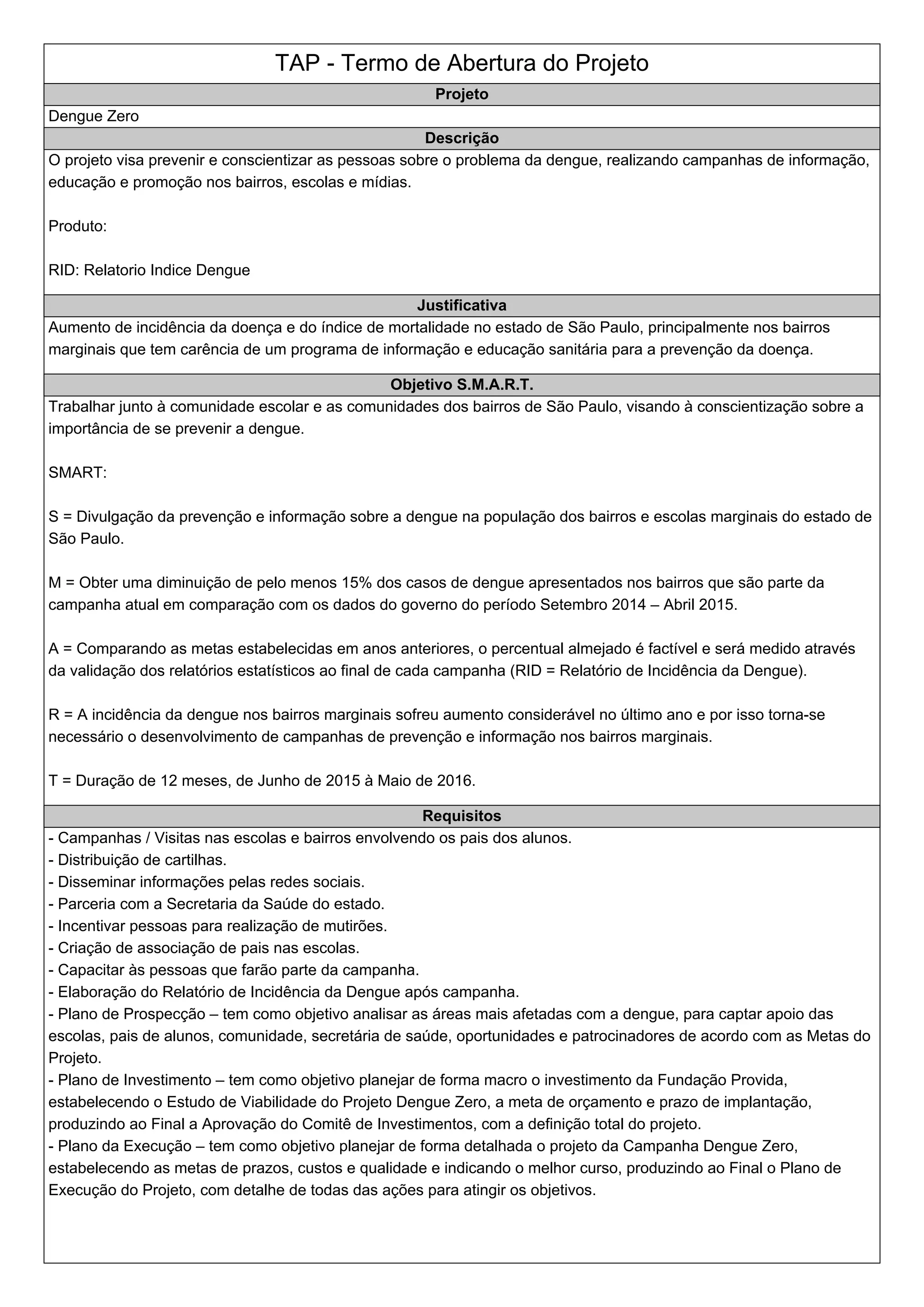 TAP - Termo de Abertura do Projeto

Projeto

Dengue Zero

Descrição

O projeto visa prevenir e conscientizar as pessoas sobre o problema da dengue, realizando campanhas de informação, educação e promoção nos bairros, escolas e mídias.

Produto:

RID: Relatorio Indice Dengue

Justificativa

Aumento de incidência da doença e do índice de mortalidade no estado de São Paulo, principalmente nos bairros marginais que tem carência de um programa de informação e educação sanitária para a prevenção da doença.

Objetivo S.M.A.R.T.

Trabalhar junto à comunidade escolar e as comunidades dos bairros de São Paulo, visando à conscientização sobre a importância de se prevenir a dengue.

SMART:

S = Divulgação da prevenção e informação sobre a dengue na população dos bairros e escolas marginais do estado de São Paulo.

M = Obter uma diminuição de pelo menos 15% dos casos de dengue apresentados nos bairros que são parte da campanha atual em comparação com os dados do governo do período Setembro 2014 – Abril 2015.

A = Comparando as metas estabelecidas em anos anteriores, o percentual almejado é factível e será medido através da validação dos relatórios estatísticos ao final de cada campanha (RID = Relatório de Incidência da Dengue).

R = A incidência da dengue nos bairros marginais sofreu aumento considerável no último ano e por isso torna-se necessário o desenvolvimento de campanhas de prevenção e informação nos bairros marginais.

T = Duração de 12 meses, de Junho de 2015 à Maio de 2016.

Requisitos

- Campanhas / Visitas nas escolas e bairros envolvendo os pais dos alunos.
- Distribuição de cartilhas.
- Disseminar informações pelas redes sociais.
- Parceria com a Secretaria da Saúde do estado.
- Incentivar pessoas para realização de mutirões.
- Criação de associação de pais nas escolas.
- Capacitar às pessoas que farão parte da campanha.
- Elaboração do Relatório de Incidência da Dengue após campanha.
- Plano de Prospecção – tem como objetivo analisar as áreas mais afetadas com a dengue, para captar apoio das escolas, pais de alunos, comunidade, secretária de saúde, oportunidades e patrocinadores de acordo com as Metas do Projeto.
- Plano de Investimento – tem como objetivo planejar de forma macro o investimento da Fundação Provida, estabelecendo o Estudo de Viabilidade do Projeto Dengue Zero, a meta de orçamento e prazo de implantação, produzindo ao Final a Aprovação do Comitê de Investimentos, com a definição total do projeto.
- Plano da Execução – tem como objetivo planejar de forma detalhada o projeto da Campanha Dengue Zero, estabelecendo as metas de prazos, custos e qualidade e indicando o melhor curso, produzindo ao Final o Plano de Execução do Projeto, com detalhe de todas das ações para atingir os objetivos.